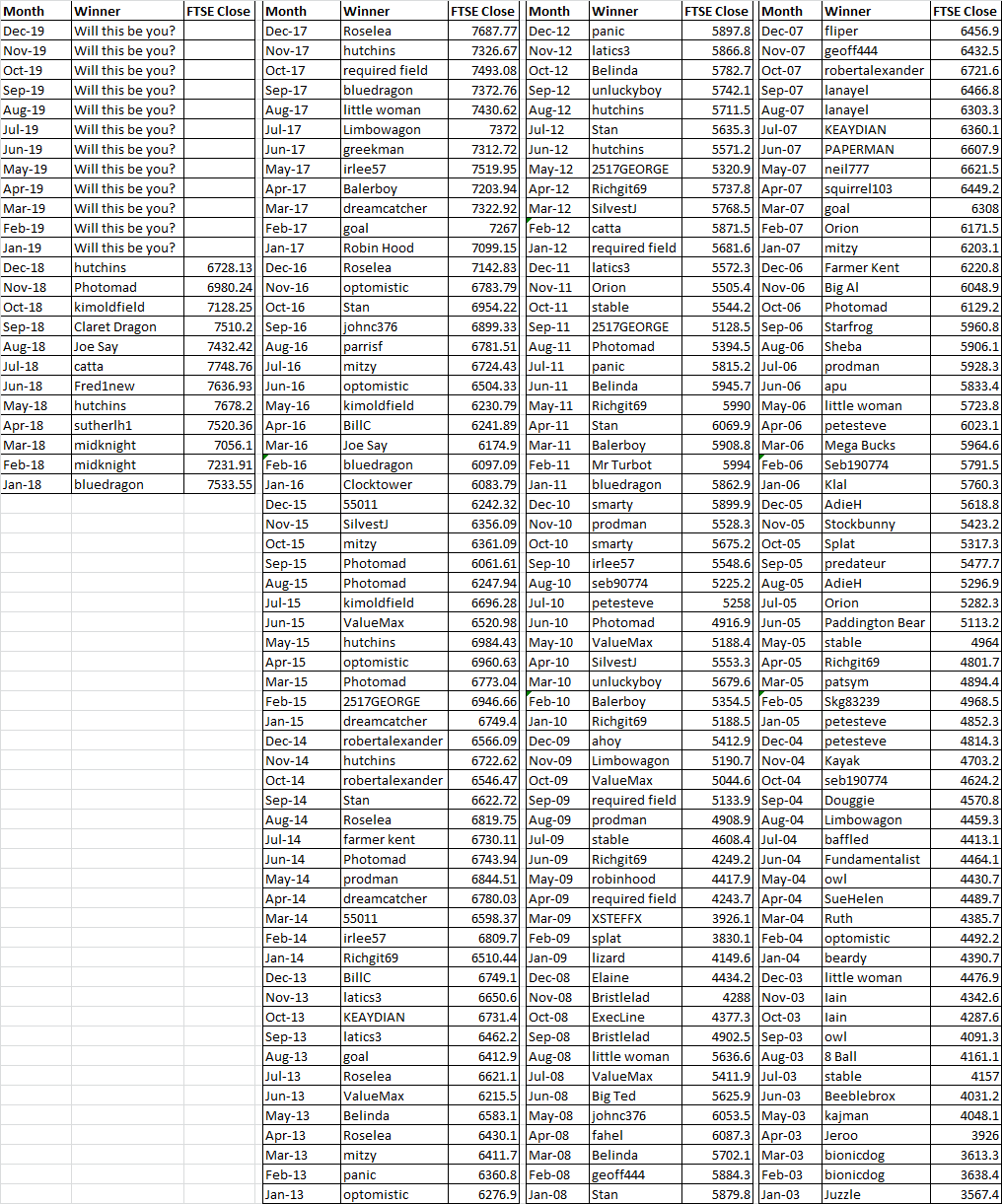 | Month | Winner | FTSE Close |
|---|---|---|
| Dec-19 | Will this be you? | |
| Nov-19 | Will this be you? | |
| Oct-19 | Will this be you? | |
| Sep-19 | Will this be you? | |
| Aug-19 | Will this be you? | |
| Jul-19 | Will this be you? | |
| Jun-19 | Will this be you? | |
| May-19 | Will this be you? | |
| Apr-19 | Will this be you? | |
| Mar-19 | Will this be you? | |
| Feb-19 | Will this be you? | |
| Jan-19 | Will this be you? | |
| Dec-18 | hutchins | 6728.13 |
| Nov-18 | Photomad | 6980.24 |
| Oct-18 | kimoldfield | 7128.25 |
| Sep-18 | Claret Dragon | 7510.2 |
| Aug-18 | Joe Say | 7432.42 |
| Jul-18 | catta | 7748.76 |
| Jun-18 | Fred1new | 7636.93 |
| May-18 | hutchins | 7678.2 |
| Apr-18 | sutherlh1 | 7520.36 |
| Mar-18 | midknight | 7056.1 |
| Feb-18 | midknight | 7231.91 |
| Jan-18 | bluedragon | 7533.55 |

| Month | Winner | FTSE Close |
|---|---|---|
| Dec-17 | Roselea | 7687.77 |
| Nov-17 | hutchins | 7326.67 |
| Oct-17 | required field | 7493.08 |
| Sep-17 | bluedragon | 7372.76 |
| Aug-17 | little woman | 7430.62 |
| Jul-17 | Limbowagon | 7372 |
| Jun-17 | greekman | 7312.72 |
| May-17 | irlee57 | 7519.95 |
| Apr-17 | Balerboy | 7203.94 |
| Mar-17 | dreamcatcher | 7322.92 |
| Feb-17 | goal | 7267 |
| Jan-17 | Robin Hood | 7099.15 |
| Dec-16 | Roselea | 7142.83 |
| Nov-16 | optomistic | 6783.79 |
| Oct-16 | Stan | 6954.22 |
| Sep-16 | johnc376 | 6899.33 |
| Aug-16 | parrisf | 6781.51 |
| Jul-16 | mitzy | 6724.43 |
| Jun-16 | optomistic | 6504.33 |
| May-16 | kimoldfield | 6230.79 |
| Apr-16 | BillC | 6241.89 |
| Mar-16 | Joe Say | 6174.9 |
| Feb-16 | bluedragon | 6097.09 |
| Jan-16 | Clocktower | 6083.79 |
| Dec-15 | 55011 | 6242.32 |
| Nov-15 | SilvestJ | 6356.09 |
| Oct-15 | mitzy | 6361.09 |
| Sep-15 | Photomad | 6061.61 |
| Aug-15 | Photomad | 6247.94 |
| Jul-15 | kimoldfield | 6696.28 |
| Jun-15 | ValueMax | 6520.98 |
| May-15 | hutchins | 6984.43 |
| Apr-15 | optomistic | 6960.63 |
| Mar-15 | Photomad | 6773.04 |
| Feb-15 | 2517GEORGE | 6946.66 |
| Jan-15 | dreamcatcher | 6749.4 |
| Dec-14 | robertalexander | 6566.09 |
| Nov-14 | hutchins | 6722.62 |
| Oct-14 | robertalexander | 6546.47 |
| Sep-14 | Stan | 6622.72 |
| Aug-14 | Roselea | 6819.75 |
| Jul-14 | farmer kent | 6730.11 |
| Jun-14 | Photomad | 6743.94 |
| May-14 | prodman | 6844.51 |
| Apr-14 | dreamcatcher | 6780.03 |
| Mar-14 | 55011 | 6598.37 |
| Feb-14 | irlee57 | 6809.7 |
| Jan-14 | Richgit69 | 6510.44 |
| Dec-13 | BillC | 6749.1 |
| Nov-13 | latics3 | 6650.6 |
| Oct-13 | KEAYDIAN | 6731.4 |
| Sep-13 | latics3 | 6462.2 |
| Aug-13 | goal | 6412.9 |
| Jul-13 | Roselea | 6621.1 |
| Jun-13 | ValueMax | 6215.5 |
| May-13 | Belinda | 6583.1 |
| Apr-13 | Roselea | 6430.1 |
| Mar-13 | mitzy | 6411.7 |
| Feb-13 | panic | 6360.8 |
| Jan-13 | optomistic | 6276.9 |

| Month | Winner | FTSE Close |
|---|---|---|
| Dec-12 | panic | 5897.8 |
| Nov-12 | latics3 | 5866.8 |
| Oct-12 | Belinda | 5782.7 |
| Sep-12 | unluckyboy | 5742.1 |
| Aug-12 | hutchins | 5711.5 |
| Jul-12 | Stan | 5635.3 |
| Jun-12 | hutchins | 5571.2 |
| May-12 | 2517GEORGE | 5320.9 |
| Apr-12 | Richgit69 | 5737.8 |
| Mar-12 | SilvestJ | 5768.5 |
| Feb-12 | catta | 5871.5 |
| Jan-12 | required field | 5681.6 |
| Dec-11 | latics3 | 5572.3 |
| Nov-11 | Orion | 5505.4 |
| Oct-11 | stable | 5544.2 |
| Sep-11 | 2517GEORGE | 5128.5 |
| Aug-11 | Photomad | 5394.5 |
| Jul-11 | panic | 5815.2 |
| Jun-11 | Belinda | 5945.7 |
| May-11 | Richgit69 | 5990 |
| Apr-11 | Stan | 6069.9 |
| Mar-11 | Balerboy | 5908.8 |
| Feb-11 | Mr Turbot | 5994 |
| Jan-11 | bluedragon | 5862.9 |
| Dec-10 | smarty | 5899.9 |
| Nov-10 | prodman | 5528.3 |
| Oct-10 | smarty | 5675.2 |
| Sep-10 | irlee57 | 5548.6 |
| Aug-10 | seb90774 | 5225.2 |
| Jul-10 | petesteve | 5258 |
| Jun-10 | Photomad | 4916.9 |
| May-10 | ValueMax | 5188.4 |
| Apr-10 | SilvestJ | 5553.3 |
| Mar-10 | unluckyboy | 5679.6 |
| Feb-10 | Balerboy | 5354.5 |
| Jan-10 | Richgit69 | 5188.5 |
| Dec-09 | ahoy | 5412.9 |
| Nov-09 | Limbowagon | 5190.7 |
| Oct-09 | ValueMax | 5044.6 |
| Sep-09 | required field | 5133.9 |
| Aug-09 | prodman | 4908.9 |
| Jul-09 | stable | 4608.4 |
| Jun-09 | Richgit69 | 4249.2 |
| May-09 | robinhood | 4417.9 |
| Apr-09 | required field | 4243.7 |
| Mar-09 | XSTEFFX | 3926.1 |
| Feb-09 | splat | 3830.1 |
| Jan-09 | lizard | 4149.6 |
| Dec-08 | Elaine | 4434.2 |
| Nov-08 | Bristlelad | 4288 |
| Oct-08 | ExecLine | 4377.3 |
| Sep-08 | Bristlelad | 4902.5 |
| Aug-08 | little woman | 5636.6 |
| Jul-08 | ValueMax | 5411.9 |
| Jun-08 | Big Ted | 5625.9 |
| May-08 | johnc376 | 6053.5 |
| Apr-08 | fahel | 6087.3 |
| Mar-08 | Belinda | 5702.1 |
| Feb-08 | geoff444 | 5884.3 |
| Jan-08 | Stan | 5879.8 |

| Month | Winner | FTSE Close |
|---|---|---|
| Dec-07 | fliper | 6456.9 |
| Nov-07 | geoff444 | 6432.5 |
| Oct-07 | robertalexander | 6721.6 |
| Sep-07 | lanayel | 6466.8 |
| Aug-07 | lanayel | 6303.3 |
| Jul-07 | KEAYDIAN | 6360.1 |
| Jun-07 | PAPERMAN | 6607.9 |
| May-07 | neil777 | 6621.5 |
| Apr-07 | squirrel103 | 6449.2 |
| Mar-07 | goal | 6308 |
| Feb-07 | Orion | 6171.5 |
| Jan-07 | mitzy | 6203.1 |
| Dec-06 | Farmer Kent | 6220.8 |
| Nov-06 | Big Al | 6048.9 |
| Oct-06 | Photomad | 6129.2 |
| Sep-06 | Starfrog | 5960.8 |
| Aug-06 | Sheba | 5906.1 |
| Jul-06 | prodman | 5928.3 |
| Jun-06 | apu | 5833.4 |
| May-06 | little woman | 5723.8 |
| Apr-06 | petesteve | 6023.1 |
| Mar-06 | Mega Bucks | 5964.6 |
| Feb-06 | Seb190774 | 5791.5 |
| Jan-06 | Klal | 5760.3 |
| Dec-05 | AdieH | 5618.8 |
| Nov-05 | Stockbunny | 5423.2 |
| Oct-05 | Splat | 5317.3 |
| Sep-05 | predateur | 5477.7 |
| Aug-05 | AdieH | 5296.9 |
| Jul-05 | Orion | 5282.3 |
| Jun-05 | Paddington Bear | 5113.2 |
| May-05 | stable | 4964 |
| Apr-05 | Richgit69 | 4801.7 |
| Mar-05 | patsym | 4894.4 |
| Feb-05 | Skg83239 | 4968.5 |
| Jan-05 | petesteve | 4852.3 |
| Dec-04 | petesteve | 4814.3 |
| Nov-04 | Kayak | 4703.2 |
| Oct-04 | seb190774 | 4624.2 |
| Sep-04 | Douggie | 4570.8 |
| Aug-04 | Limbowagon | 4459.3 |
| Jul-04 | baffled | 4413.1 |
| Jun-04 | Fundamentalist | 4464.1 |
| May-04 | owl | 4430.7 |
| Apr-04 | SueHelen | 4489.7 |
| Mar-04 | Ruth | 4385.7 |
| Feb-04 | optomistic | 4492.2 |
| Jan-04 | beardy | 4390.7 |
| Dec-03 | little woman | 4476.9 |
| Nov-03 | Iain | 4342.6 |
| Oct-03 | Iain | 4287.6 |
| Sep-03 | owl | 4091.3 |
| Aug-03 | 8 Ball | 4161.1 |
| Jul-03 | stable | 4157 |
| Jun-03 | Beeblebrox | 4031.2 |
| May-03 | kajman | 4048.1 |
| Apr-03 | Jeroo | 3926 |
| Mar-03 | bionicdog | 3613.3 |
| Feb-03 | bionicdog | 3638.4 |
| Jan-03 | Juzzle | 3567.4 |